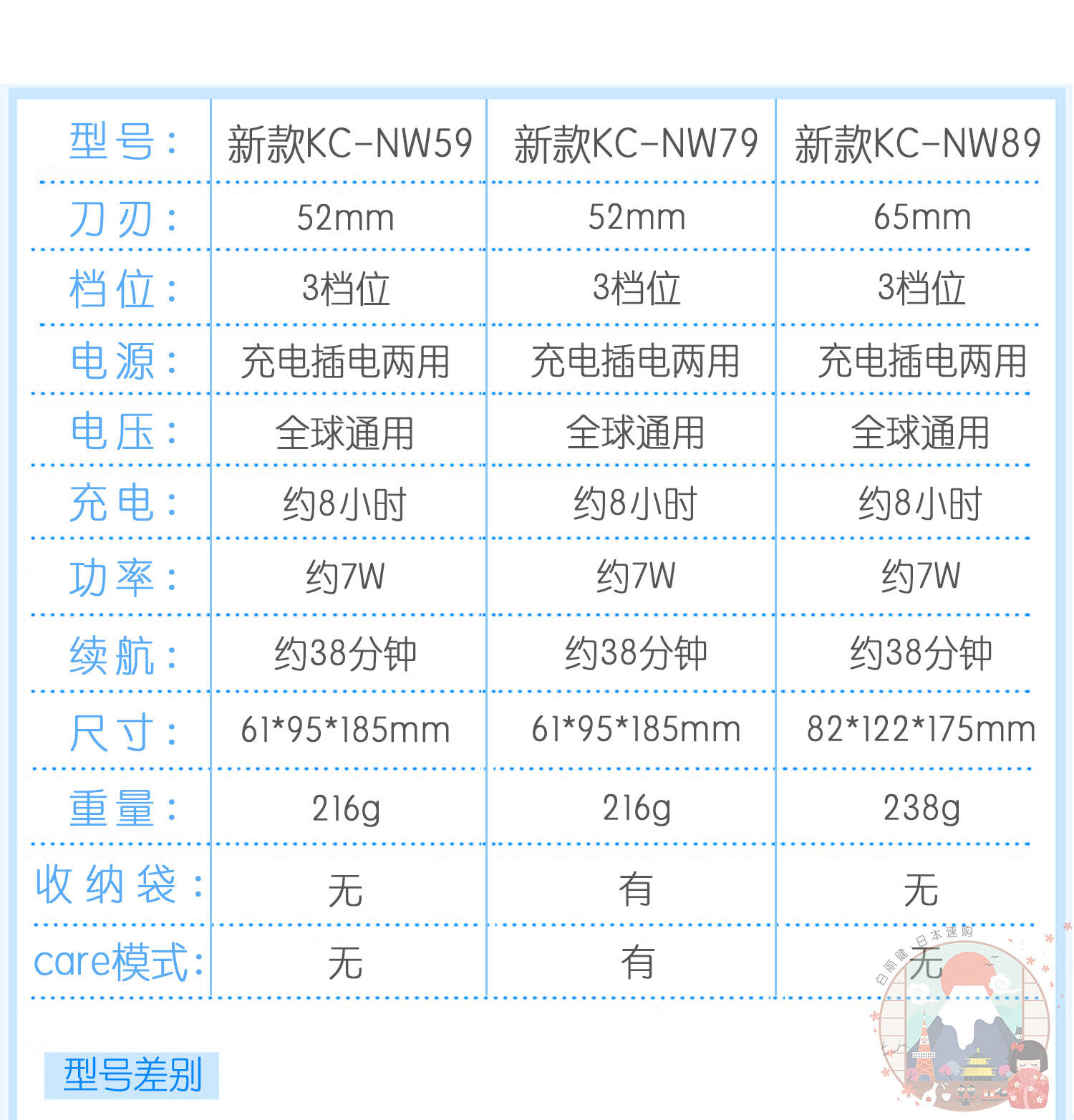 | 型号： | 新款KC-NW59 | 新款KC-NW79 | 新款KC-NW89 |
|---|---|---|---|
| 刀刃： | 52mm | 52mm | 65mm |
| 档位： | 3档位 | 3档位 | 3档位 |
| 电源： | 充电插电两用 | 充电插电两用 | 充电插电两用 |
| 电压： | 全球通用 | 全球通用 | 全球通用 |
| 充电： | 约8小时 | 约8小时 | 约8小时 |
| 功率： | 约7W | 约7W | 约7W |
| 续航： | 约38分钟 | 约38分钟 | 约38分钟 |
| 尺寸： | 61*95*185mm | 61*95*185mm | 82*122*175mm |
| 重量： | 216g | 216g | 238g |
| 收纳袋： | 无 | 有 | 无 |
| care模式： | 无 | 有 | 无 |

型号差别

白丽健 日本速购